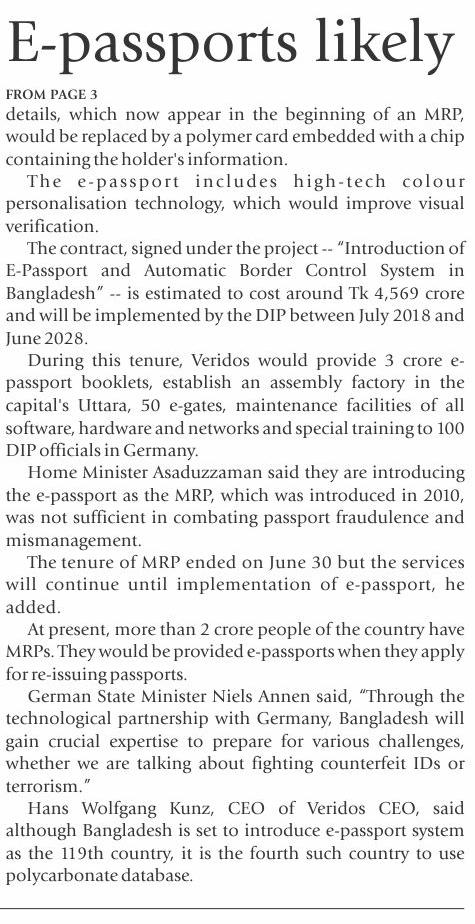 E-passports likely

FROM PAGE 3

details, which now appear in the beginning of an MRP, would be replaced by a polymer card embedded with a chip containing the holder's information.

The e-passport includes high-tech colour personalisation technology, which would improve visual verification.

The contract, signed under the project -- "Introduction of E-Passport and Automatic Border Control System in Bangladesh" -- is estimated to cost around Tk 4,569 crore and will be implemented by the DIP between July 2018 and June 2028.

During this tenure, Veridos would provide 3 crore e-passport booklets, establish an assembly factory in the capital's Uttara, 50 e-gates, maintenance facilities of all software, hardware and networks and special training to 100 DIP officials in Germany.

Home Minister Asaduzzaman said they are introducing the e-passport as the MRP, which was introduced in 2010, was not sufficient in combating passport fraudulence and mismanagement.

The tenure of MRP ended on June 30 but the services will continue until implementation of e-passport, he added.

At present, more than 2 crore people of the country have MRPs. They would be provided e-passports when they apply for re-issuing passports.

German State Minister Niels Annen said, "Through the technological partnership with Germany, Bangladesh will gain crucial expertise to prepare for various challenges, whether we are talking about fighting counterfeit IDs or terrorism."

Hans Wolfgang Kunz, CEO of Veridos CEO, said although Bangladesh is set to introduce e-passport system as the 119th country, it is the fourth such country to use polycarbonate database.